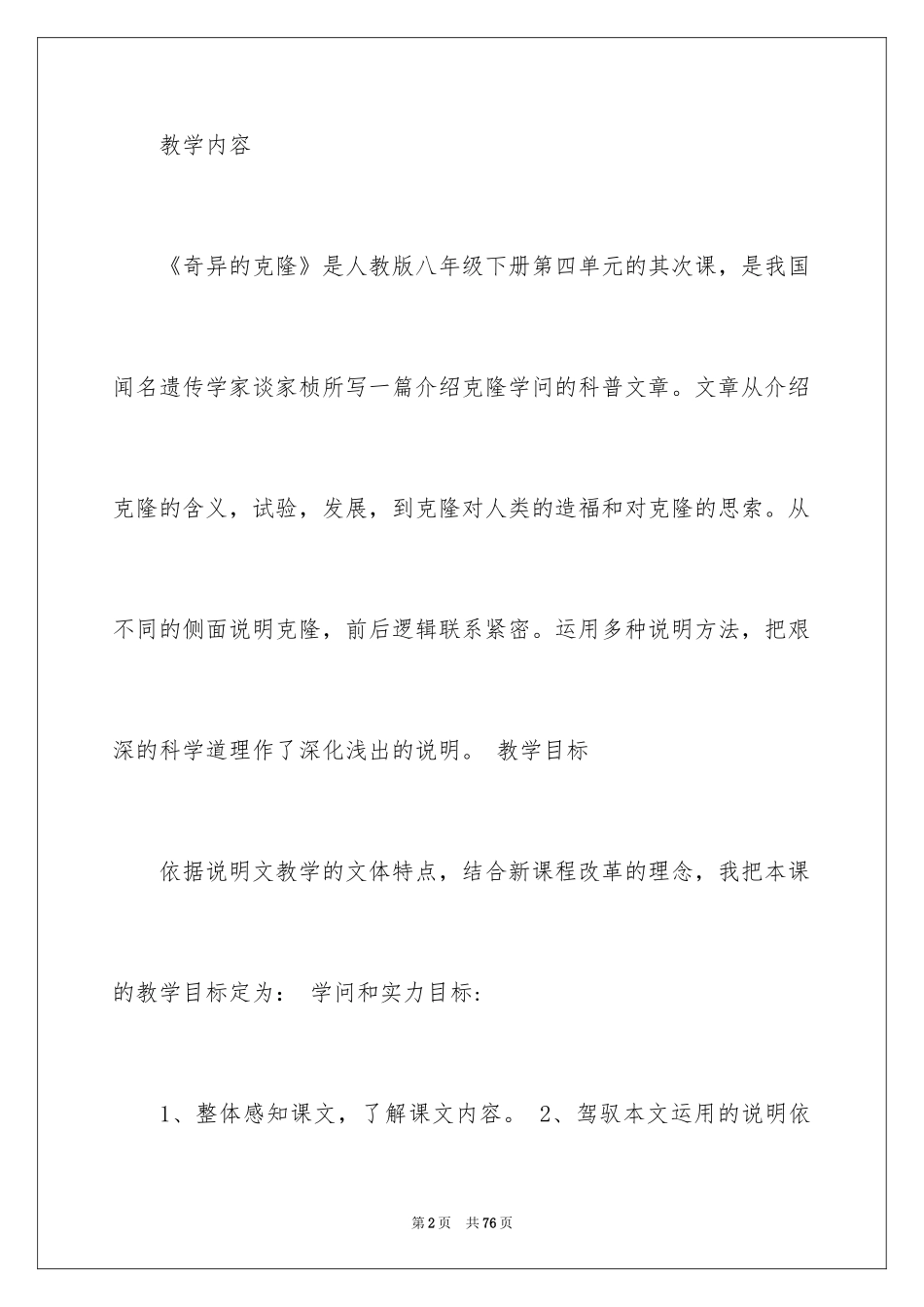 教学内容

《奇异的克隆》是人教版八年级下册第四单元的其次课，是我国闻名遗传学家谈家桢所写一篇介绍克隆学问的科普文章。文章从介绍克隆的含义，试验，发展，到克隆对人类的造福和对克隆的思索。从不同的侧面说明克隆，前后逻辑联系紧密。运用多种说明方法，把艰深的科学道理作了深化浅出的说明。 教学目标

依据说明文教学的文体特点，结合新课程改革的理念，我把本课的教学目标定为： 学问和实力目标：

1、整体感知课文，了解课文内容。 2、驾驭本文运用的说明依

第2页 共76页